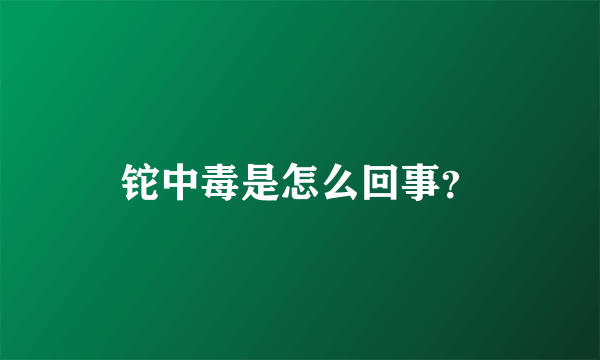 铊中毒是怎么回事?